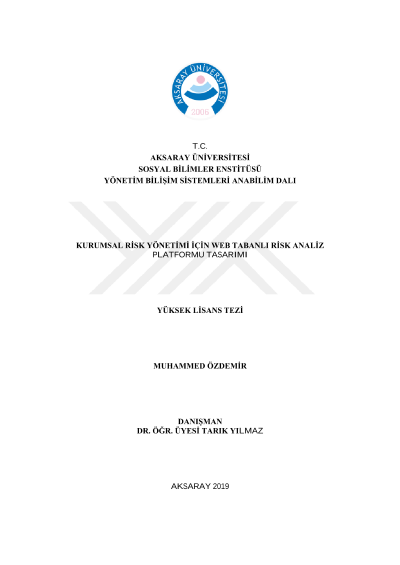 AKSARAY ÜNİVERSİTESİ
2006

T.C.
AKSARAY ÜNİVERSİTESİ
SOSYAL BİLİMLER ENSTİTÜSÜ
YÖNETİM BİLİŞİM SİSTEMLERİ ANABİLİM DALI

KURUMSAL RİSK YÖNETİMİ İÇİN WEB TABANLI RİSK ANALİZ PLATFORMU TASARIMI

YÜKSEK LİSANS TEZİ

MUHAMMED ÖZDEMİR

DANIŞMAN
DR. ÖĞR. ÜYESİ TARIK YILMAZ

AKSARAY 2019